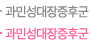 · 과민성대장증후군

· 과민성대장증후군